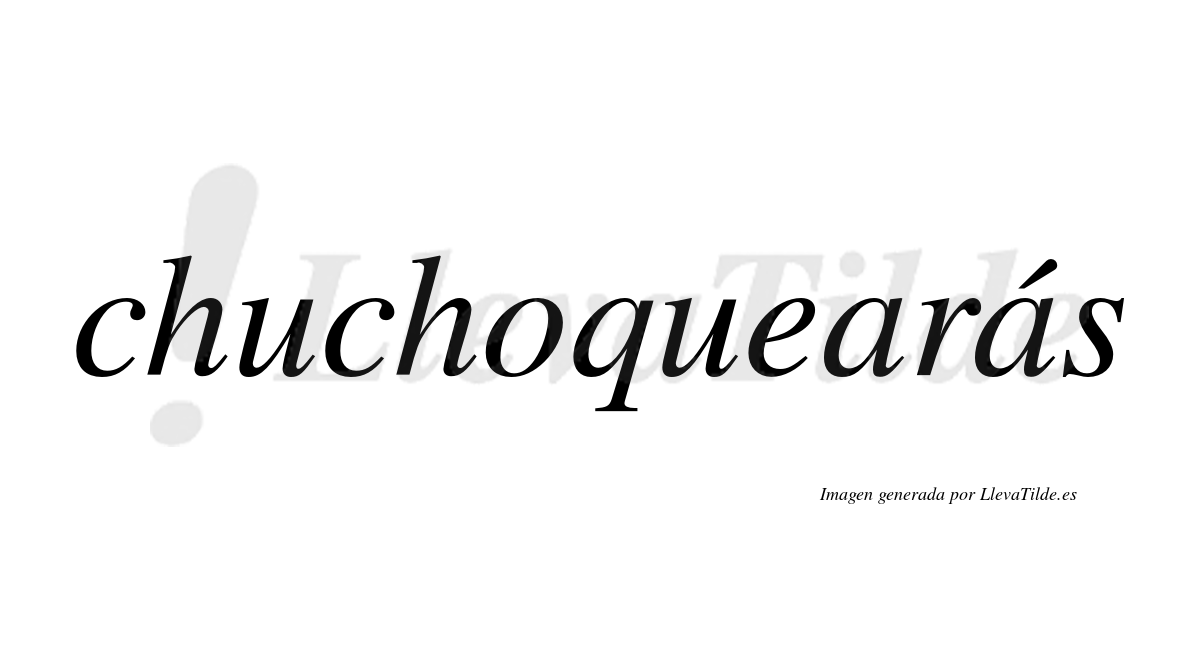 chuchoquearás

!LlevaTilde

Imagen generada por LlevaTilde.es